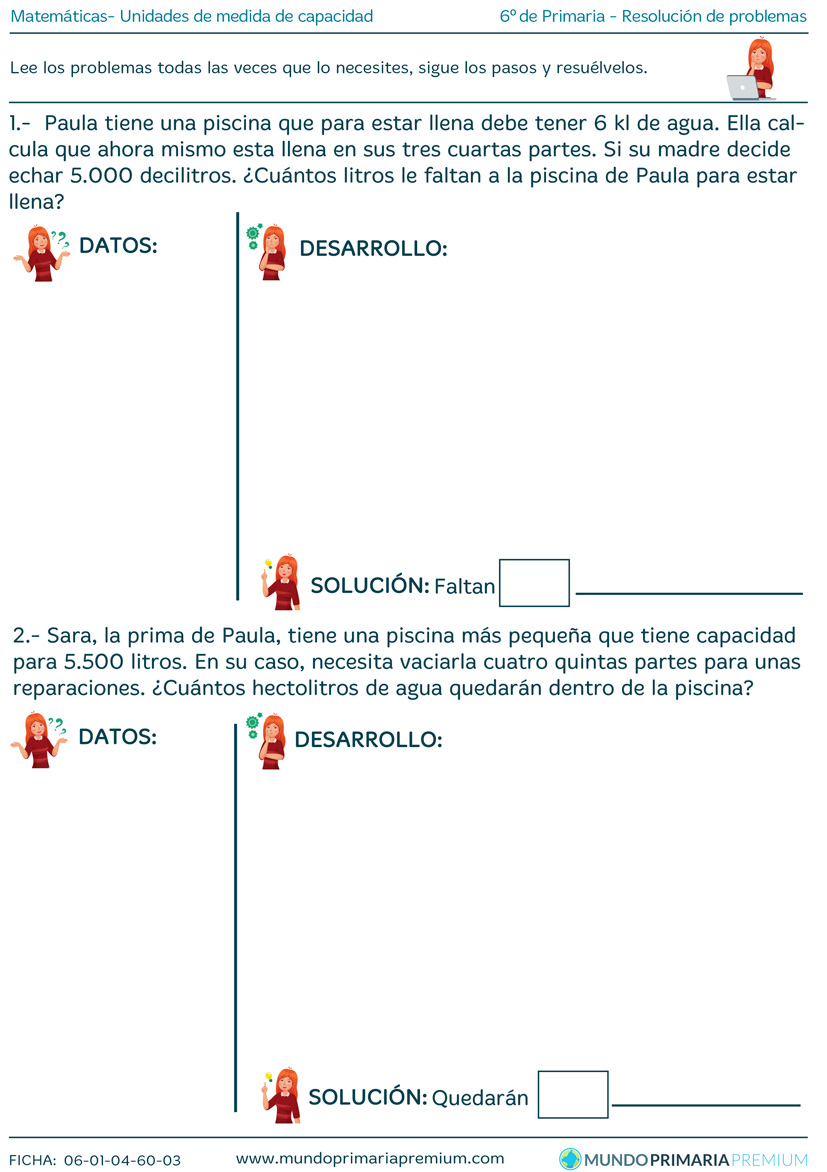 Matemáticas- Unidades de medida de capacidad

6º de Primaria - Resolución de problemas

Lee los problemas todas las veces que lo necesites, sigue los pasos y resuélvelos.

1.- Paula tiene una piscina que para estar llena debe tener 6 kl de agua. Ella calcula que ahora mismo esta llena en sus tres cuartas partes. Si su madre decide echar 5.000 decilitros. ¿Cuántos litros le faltan a la piscina de Paula para estar llena?

DATOS:

DESARROLLO:

SOLUCIÓN: Faltan

2.- Sara, la prima de Paula, tiene una piscina más pequeña que tiene capacidad para 5.500 litros. En su caso, necesita vaciarla cuatro quintas partes para unas reparaciones. ¿Cuántos hectolitros de agua quedarán dentro de la piscina?

DATOS:

DESARROLLO:

SOLUCIÓN: Quedarán

FICHA: 06-01-04-60-03

www.mundoprimariapremium.com

MUNDOPRIMARIAPREMIUM